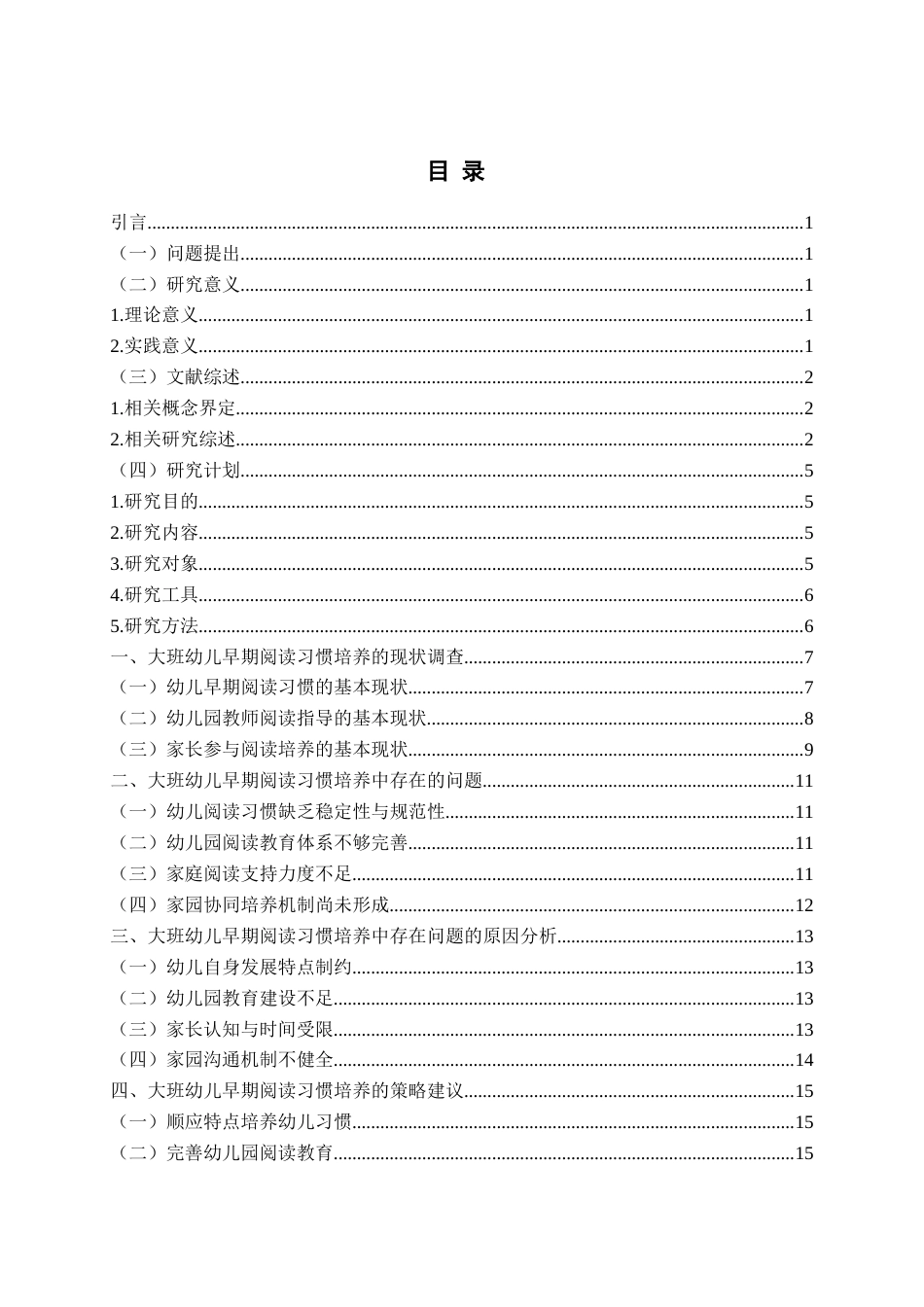 目 录

引言 1
（一）问题提出 1
（二）研究意义 1
1.理论意义 1
2.实践意义 1
（三）文献综述 2
1.相关概念界定 2
2.相关研究综述 2
（四）研究计划 5
1.研究目的 5
2.研究内容 5
3.研究对象 5
4.研究工具 6
5.研究方法 6
一、大班幼儿早期阅读习惯培养的现状调查 7
（一）幼儿早期阅读习惯的基本现状 7
（二）幼儿园教师阅读指导的基本现状 8
（三）家长参与阅读培养的基本现状 9
二、大班幼儿早期阅读习惯培养中存在的问题 11
（一）幼儿阅读习惯缺乏稳定性与规范性 11
（二）幼儿园阅读教育体系不够完善 11
（三）家庭阅读支持力度不足 11
（四）家园协同培养机制尚未形成 12
三、大班幼儿早期阅读习惯培养中存在问题的原因分析 13
（一）幼儿自身发展特点制约 13
（二）幼儿园教育建设不足 13
（三）家长认知与时间受限 13
（四）家园沟通机制不健全 14
四、大班幼儿早期阅读习惯培养的策略建议 15
（一）顺应特点培养幼儿习惯 15
（二）完善幼儿园阅读教育 15